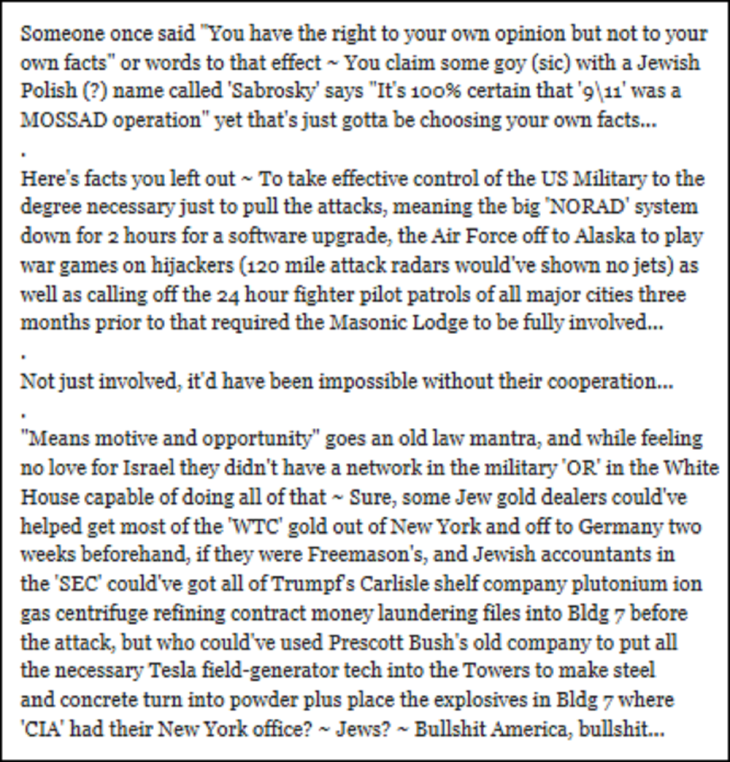 Someone once said "You have the right to your own opinion but not to your own facts" or words to that effect ~ You claim some goy (sic) with a Jewish Polish (?) name called 'Sabrosky' says "It's 100% certain that '9\11' was a MOSSAD operation" yet that's just gotta be choosing your own facts...
.
Here's facts you left out ~ To take effective control of the US Military to the degree necessary just to pull the attacks, meaning the big 'NORAD' system down for 2 hours for a software upgrade, the Air Force off to Alaska to play war games on hijackers (120 mile attack radars would've shown no jets) as well as calling off the 24 hour fighter pilot patrols of all major cities three months prior to that required the Masonic Lodge to be fully involved...
.
Not just involved, it'd have been impossible without their cooperation...
.
"Means motive and opportunity" goes an old law mantra, and while feeling no love for Israel they didn't have a network in the military 'OR' in the White House capable of doing all of that ~ Sure, some Jew gold dealers could've helped get most of the 'WTC' gold out of New York and off to Germany two weeks beforehand, if they were Freemason's, and Jewish accountants in the 'SEC' could've got all of Trumpf's Carlisle shelf company plutonium ion gas centrifuge refining contract money laundering files into Bldg 7 before the attack, but who could've used Prescott Bush's old company to put all the necessary Tesla field-generator tech into the Towers to make steel and concrete turn into powder plus place the explosives in Bldg 7 where 'CIA' had their New York office? ~ Jews? ~ Bullshit America, bullshit...